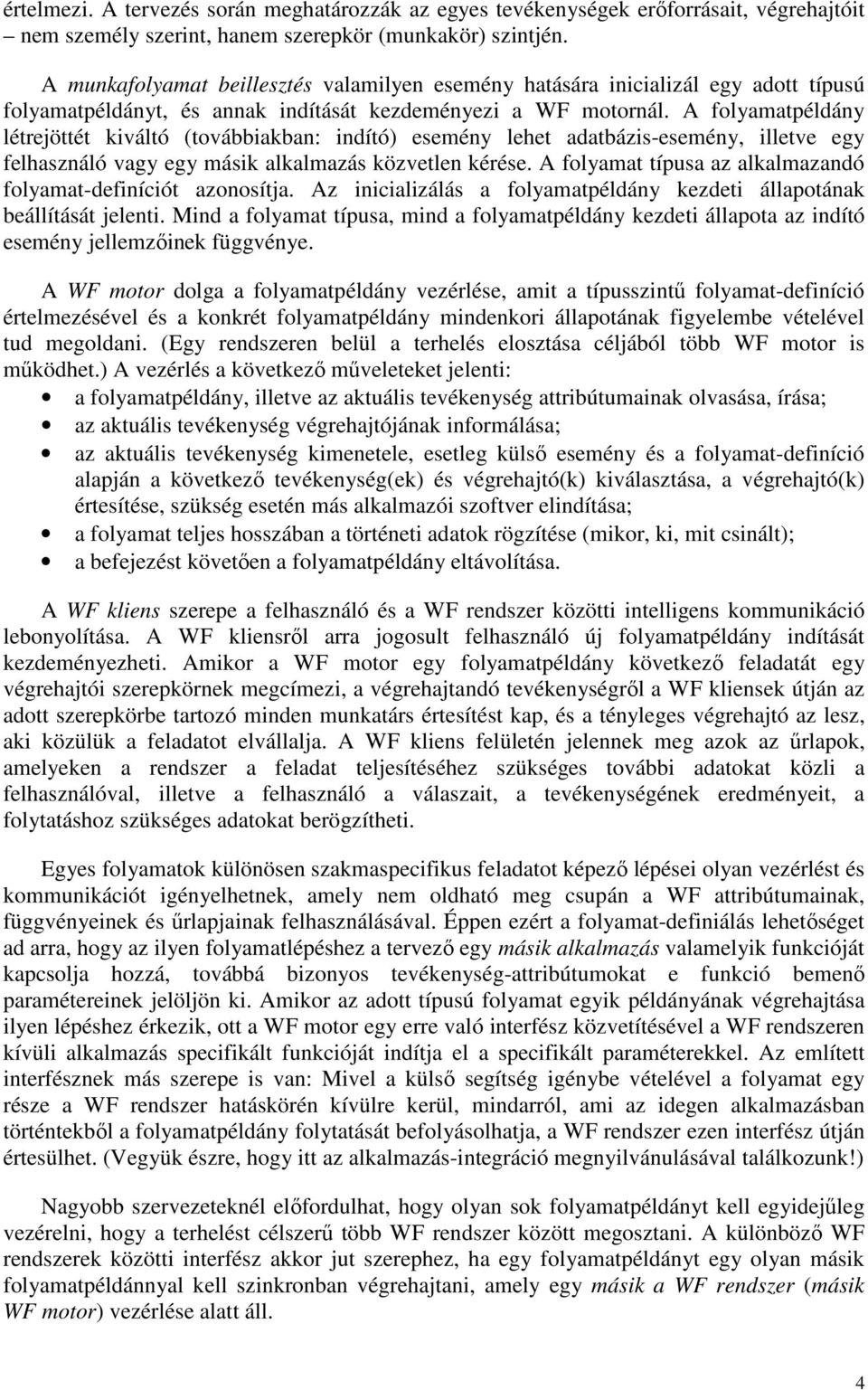 értelmezi. A tervezés során meghatározzák az egyes tevékenységek erőforrásait, végrehajtóit – nem személy szerint, hanem szerepkör (munkakör) szintjén.

A munkafolyamat beillesztés valamilyen esemény hatására inicializál egy adott típusú folyamatpéldányt, és annak indítását kezdeményezi a WF motornál. A folyamatpéldány létrejöttét kiváltó (továbbiakban: indító) esemény lehet adatbázis-esemény, illetve egy felhasználó vagy egy másik alkalmazás közvetlen kérése. A folyamat típusa az alkalmazandó folyamat-definíciót azonosítja. Az inicializálás a folyamatpéldány kezdeti állapotának beállítását jelenti. Mind a folyamat típusa, mind a folyamatpéldány kezdeti állapota az indító esemény jellemzőinek függvénye.

A WF motor dolga a folyamatpéldány vezérlése, amit a típusszintű folyamat-definíció értelmezésével és a konkrét folyamatpéldány mindenkori állapotának figyelembe vételével tud megoldani. (Egy rendszeren belül a terhelés elosztása céljából több WF motor is működhet.) A vezérlés a következő műveleteket jelenti:
• a folyamatpéldány, illetve az aktuális tevékenység attribútumainak olvasása, írása;
• az aktuális tevékenység végrehajtójának informálása;
• az aktuális tevékenység kimenetele, esetleg külső esemény és a folyamat-definíció alapján a következő tevékenység(ek) és végrehajtó(k) kiválasztása, a végrehajtó(k) értesítése, szükség esetén más alkalmazói szoftver elindítása;
• a folyamat teljes hosszában a történeti adatok rögzítése (mikor, ki, mit csinált);
• a befejezést követően a folyamatpéldány eltávolítása.

A WF kliens szerepe a felhasználó és a WF rendszer közötti intelligens kommunikáció lebonyolítása. A WF kliensről arra jogosult felhasználó új folyamatpéldány indítását kezdeményezheti. Amikor a WF motor egy folyamatpéldány következő feladatát egy végrehajtói szerepkörnek megcímezi, a végrehajtandó tevékenységről a WF kliensek útján az adott szerepkörbe tartozó minden munkatárs értesítést kap, és a tényleges végrehajtó az lesz, aki közülük a feladatot elvállalja. A WF kliens felületén jelennek meg azok az űrlapok, amelyeken a rendszer a feladat teljesítéséhez szükséges további adatokat közli a felhasználóval, illetve a felhasználó a válaszait, a tevékenységének eredményeit, a folytatáshoz szükséges adatokat berögzítheti.

Egyes folyamatok különösen szakmaspecifikus feladatot képező lépései olyan vezérlést és kommunikációt igényelhetnek, amely nem oldható meg csupán a WF attribútumainak, függvényeinek és űrlapjainak felhasználásával. Éppen ezért a folyamat-definiálás lehetőséget ad arra, hogy az ilyen folyamatlépéshez a tervező egy másik alkalmazás valamelyik funkcióját kapcsolja hozzá, továbbá bizonyos tevékenység-attribútumokat e funkció bemenő paramétereinek jelöljön ki. Amikor az adott típusú folyamat egyik példányának végrehajtása ilyen lépéshez érkezik, ott a WF motor egy erre való interfész közvetítésével a WF rendszeren kívüli alkalmazás specifikált funkcióját indítja el a specifikált paraméterekkel. Az említett interfésznek más szerepe is van: Mivel a külső segítség igénybe vételével a folyamat egy része a WF rendszer hatáskörén kívülre kerül, mindarról, ami az idegen alkalmazásban történtekből a folyamatpéldány folytatását befolyásolhatja, a WF rendszer ezen interfész útján értesülhet. (Vegyük észre, hogy itt az alkalmazás-integráció megnyilvánulásával találkozunk!)

Nagyobb szervezeteknél előfordulhat, hogy olyan sok folyamatpéldányt kell egyidejűleg vezérelni, hogy a terhelést célszerű több WF rendszer között megosztani. A különböző WF rendszerek közötti interfész akkor jut szerephez, ha egy folyamatpéldányt egy olyan másik folyamatpéldánnyal kell szinkronban végrehajtani, amely egy másik a WF rendszer (másik WF motor) vezérlése alatt áll.

4